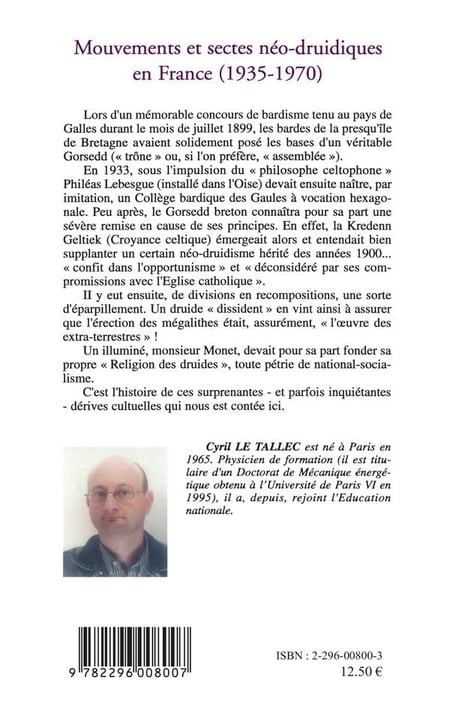 Mouvements et sectes néo-druidiques en France (1935-1970)

Lors d'un mémorable concours de bardisme tenu au pays de Galles durant le mois de juillet 1899, les bardes de la presqu'île de Bretagne avaient solidement posé les bases d'un véritable Gorsedd (« trône » ou, si l'on préfère, « assemblée »).

En 1933, sous l'impulsion du « philosophe celtophone » Philéas Lebesgue (installé dans l'Oise) devait ensuite naître, par imitation, un Collège bardique des Gaules à vocation hexagonale. Peu après, le Gorsedd breton connaîtra pour sa part une sévère remise en cause de ses principes. En effet, la Kredenn Geltiek (Croyance celtique) émergeait alors et entendait bien supplanter un certain néo-druidisme hérité des années 1900... « confit dans l'opportunisme » et « déconsidéré par ses compromissions avec l'Eglise catholique ».

Il y eut ensuite, de divisions en recompositions, une sorte d'éparpillement. Un druide « dissident » en vint ainsi à assurer que l'érection des mégalithes était, assurément, « l'œuvre des extra-terrestres » !

Un illuminé, monsieur Monet, devait pour sa part fonder sa propre « Religion des druides », toute pétrie de national-socialisme.

C'est l'histoire de ces surprenantes - et parfois inquiétantes - dérives cultuelles qui nous est contée ici.

Cyril LE TALLEC est né à Paris en 1965. Physicien de formation (il est titulaire d'un Doctorat de Mécanique énergétique obtenu à l'Université de Paris VI en 1995), il a, depuis, rejoint l'Education nationale.

9 782296 008007

ISBN : 2-296-00800-3
12.50 €